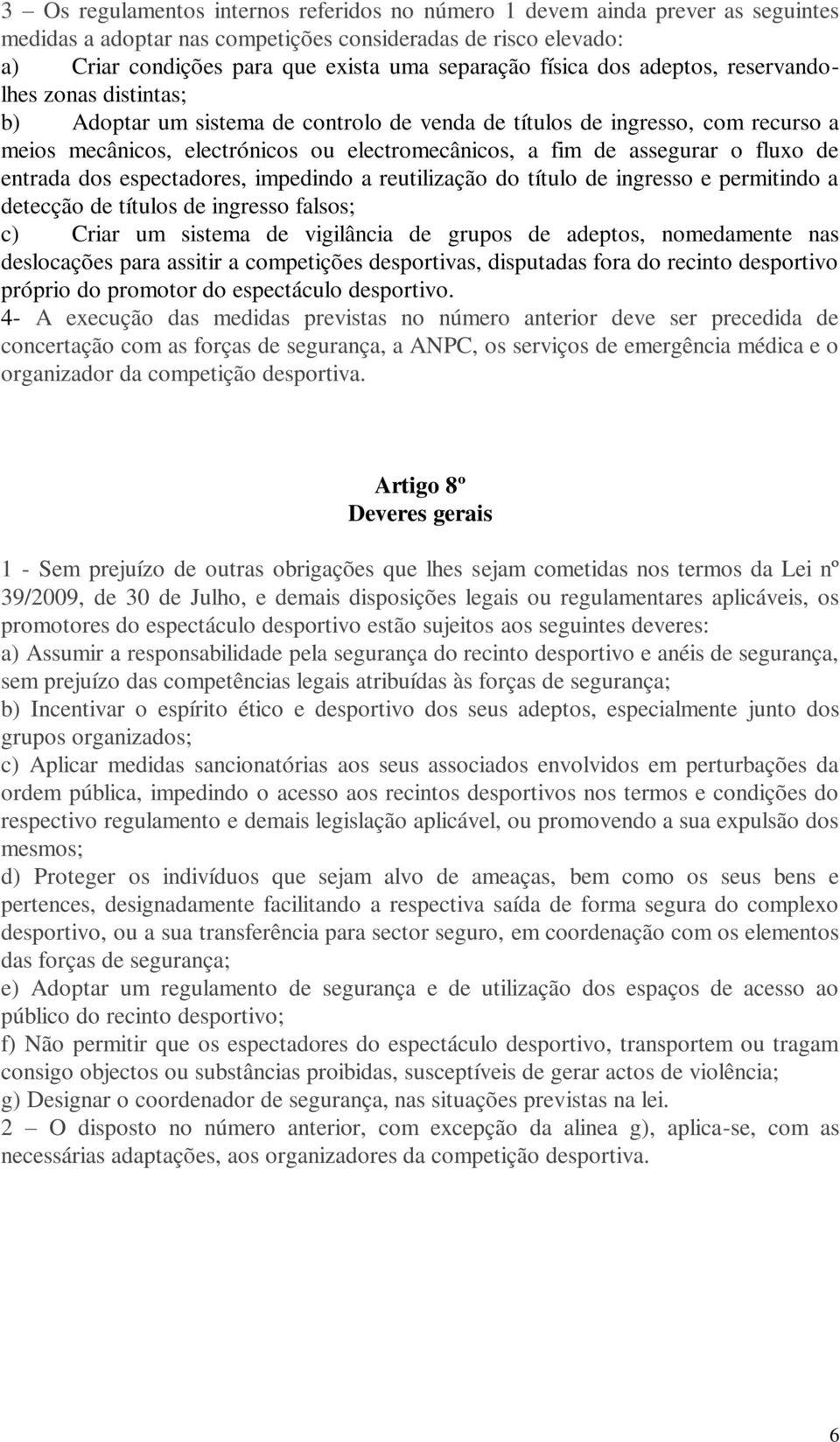 3 – Os regulamentos internos referidos no número 1 devem ainda prever as seguintes medidas a adoptar nas competições consideradas de risco elevado:
a) Criar condições para que exista uma separação física dos adeptos, reservando-lhes zonas distintas;
b) Adoptar um sistema de controlo de venda de títulos de ingresso, com recurso a meios mecânicos, electrónicos ou electromecânicos, a fim de assegurar o fluxo de entrada dos espectadores, impedindo a reutilização do título de ingresso e permitindo a detecção de títulos de ingresso falsos;
c) Criar um sistema de vigilância de grupos de adeptos, nomedamente nas deslocações para assitir a competições desportivas, disputadas fora do recinto desportivo próprio do promotor do espectáculo desportivo.
4- A execução das medidas previstas no número anterior deve ser precedida de concertação com as forças de segurança, a ANPC, os serviços de emergência médica e o organizador da competição desportiva.

Artigo 8º
Deveres gerais

1 - Sem prejuízo de outras obrigações que lhes sejam cometidas nos termos da Lei nº 39/2009, de 30 de Julho, e demais disposições legais ou regulamentares aplicáveis, os promotores do espectáculo desportivo estão sujeitos aos seguintes deveres:
a) Assumir a responsabilidade pela segurança do recinto desportivo e anéis de segurança, sem prejuízo das competências legais atribuídas às forças de segurança;
b) Incentivar o espírito ético e desportivo dos seus adeptos, especialmente junto dos grupos organizados;
c) Aplicar medidas sancionatórias aos seus associados envolvidos em perturbações da ordem pública, impedindo o acesso aos recintos desportivos nos termos e condições do respectivo regulamento e demais legislação aplicável, ou promovendo a sua expulsão dos mesmos;
d) Proteger os indivíduos que sejam alvo de ameaças, bem como os seus bens e pertences, designadamente facilitando a respectiva saída de forma segura do complexo desportivo, ou a sua transferência para sector seguro, em coordenação com os elementos das forças de segurança;
e) Adoptar um regulamento de segurança e de utilização dos espaços de acesso ao público do recinto desportivo;
f) Não permitir que os espectadores do espectáculo desportivo, transportem ou tragam consigo objectos ou substâncias proibidas, susceptíveis de gerar actos de violência;
g) Designar o coordenador de segurança, nas situações previstas na lei.
2 – O disposto no número anterior, com excepção da alinea g), aplica-se, com as necessárias adaptações, aos organizadores da competição desportiva.

6